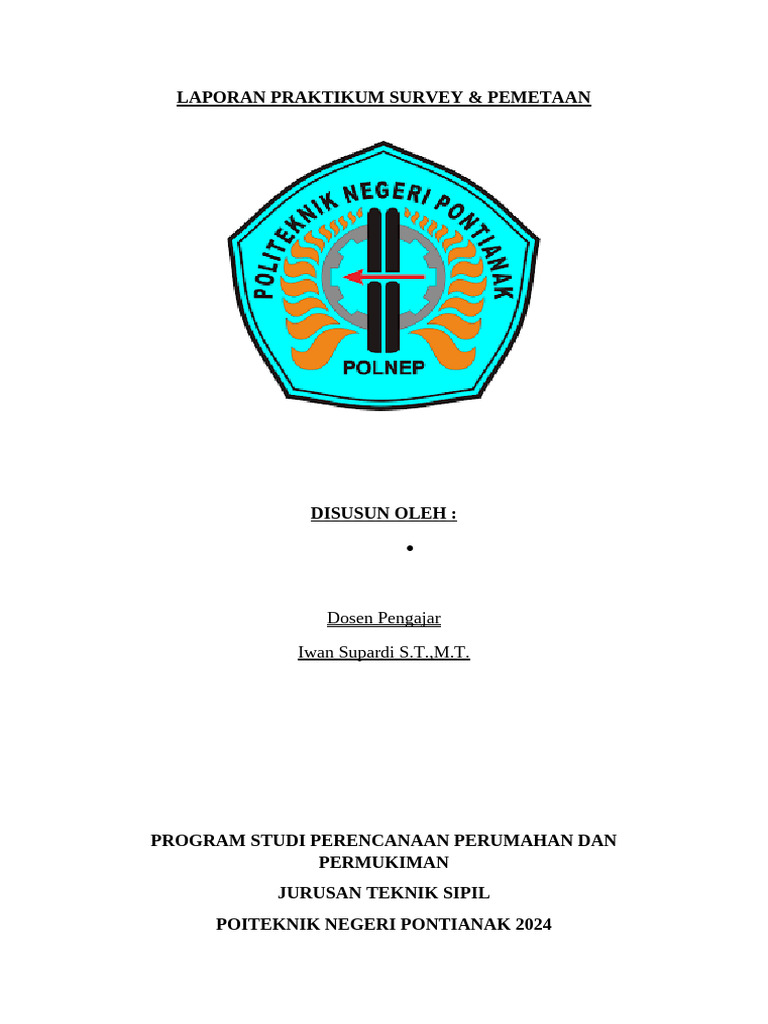 LAPORAN PRAKTIKUM SURVEY & PEMETAAN

POLITEKNIK NEGERI PONTIANAK

POLNEP

DISUSUN OLEH :

•

Dosen Pengajar

Iwan Supardi S.T.,M.T.

PROGRAM STUDI PERENCANAAN PERUMAHAN DAN PERMUKIMAN

JURUSAN TEKNIK SIPIL

POITEKNIK NEGERI PONTIANAK 2024